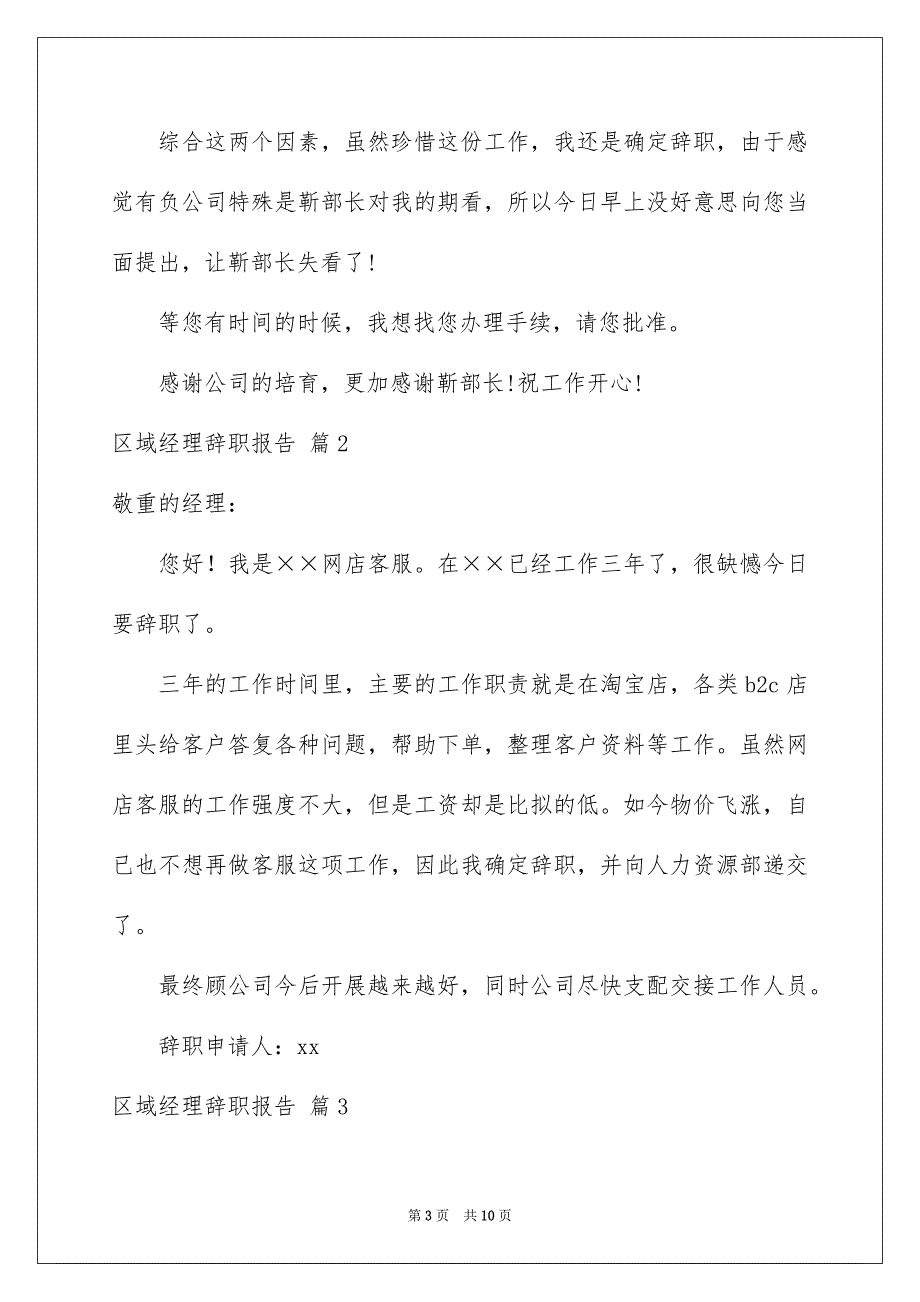 综合这两个因素，虽然珍惜这份工作，我还是确定辞职，由于感觉有负公司特殊是靳部长对我的期看，所以今日早上没好意思向您当面提出，让靳部长失看了！

等您有时间的时候，我想找您办理手续，请您批准。

感谢公司的培育，更加感谢靳部长!祝工作开心!

区域经理辞职报告 篇2

敬重的经理：

您好！我是××网店客服。在××已经工作三年了，很缺憾今日要辞职了。

三年的工作时间里，主要的工作职责就是在淘宝店，各类b2c店里头给客户答复各种问题，帮助下单，整理客户资料等工作。虽然网店客服的工作强度不大，但是工资却是比拟的低。如今物价飞涨，自已也不想再做客服这项工作，因此我确定辞职，并向人力资源部递交了。

最终顾公司今后开展越来越好，同时公司尽快支配交接工作人员。

辞职申请人：xx

区域经理辞职报告 篇3

第3页 共10页